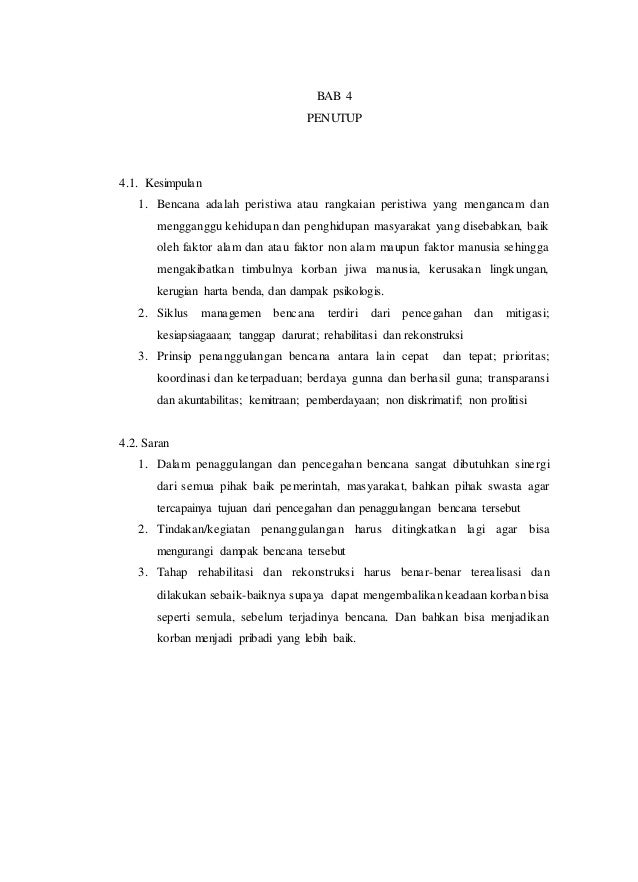 BAB 4
PENUTUP

4.1. Kesimpulan

1. Bencana adalah peristiwa atau rangkaian peristiwa yang mengancam dan mengganggu kehidupan dan penghidupan masyarakat yang disebabkan, baik oleh faktor alam dan atau faktor non alam maupun faktor manusia sehingga mengakibatkan timbulnya korban jiwa manusia, kerusakan lingkungan, kerugian harta benda, dan dampak psikologis.
2. Siklus managemen bencana terdiri dari pencegahan dan mitigasi; kesiapsiagaaan; tanggap darurat; rehabilitasi dan rekonstruksi
3. Prinsip penanggulangan bencana antara lain cepat dan tepat; prioritas; koordinasi dan keterpaduan; berdaya gunna dan berhasil guna; transparansi dan akuntabilitas; kemitraan; pemberdayaan; non diskrimatif; non prolitisi

4.2. Saran

1. Dalam penaggulangan dan pencegahan bencana sangat dibutuhkan sinergi dari semua pihak baik pemerintah, masyarakat, bahkan pihak swasta agar tercapainya tujuan dari pencegahan dan penaggulangan bencana tersebut
2. Tindakan/kegiatan penanggulangan harus ditingkatkan lagi agar bisa mengurangi dampak bencana tersebut
3. Tahap rehabilitasi dan rekonstruksi harus benar-benar terealisasi dan dilakukan sebaik-baiknya supaya dapat mengembalikan keadaan korban bisa seperti semula, sebelum terjadinya bencana. Dan bahkan bisa menjadikan korban menjadi pribadi yang lebih baik.